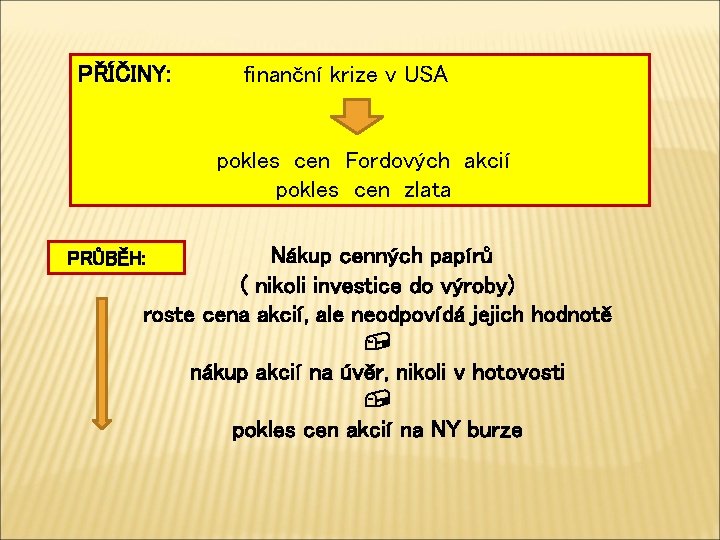 PŘÍČINY: finanční krize v USA

pokles cen Fordových akcií
pokles cen zlata

PRŮBĚH:

Nákup cenných papírů
( nikoli investice do výroby)
roste cena akcií, ale neodpovídá jejich hodnotě

nákup akcií na úvěr, nikoli v hotovosti

pokles cen akcií na NY burze